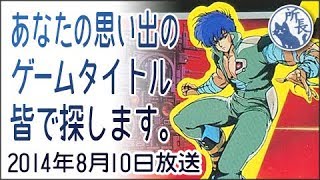 あなたの思い出の
ゲームタイトル
皆で探します。
2014年8月10日放送

所長